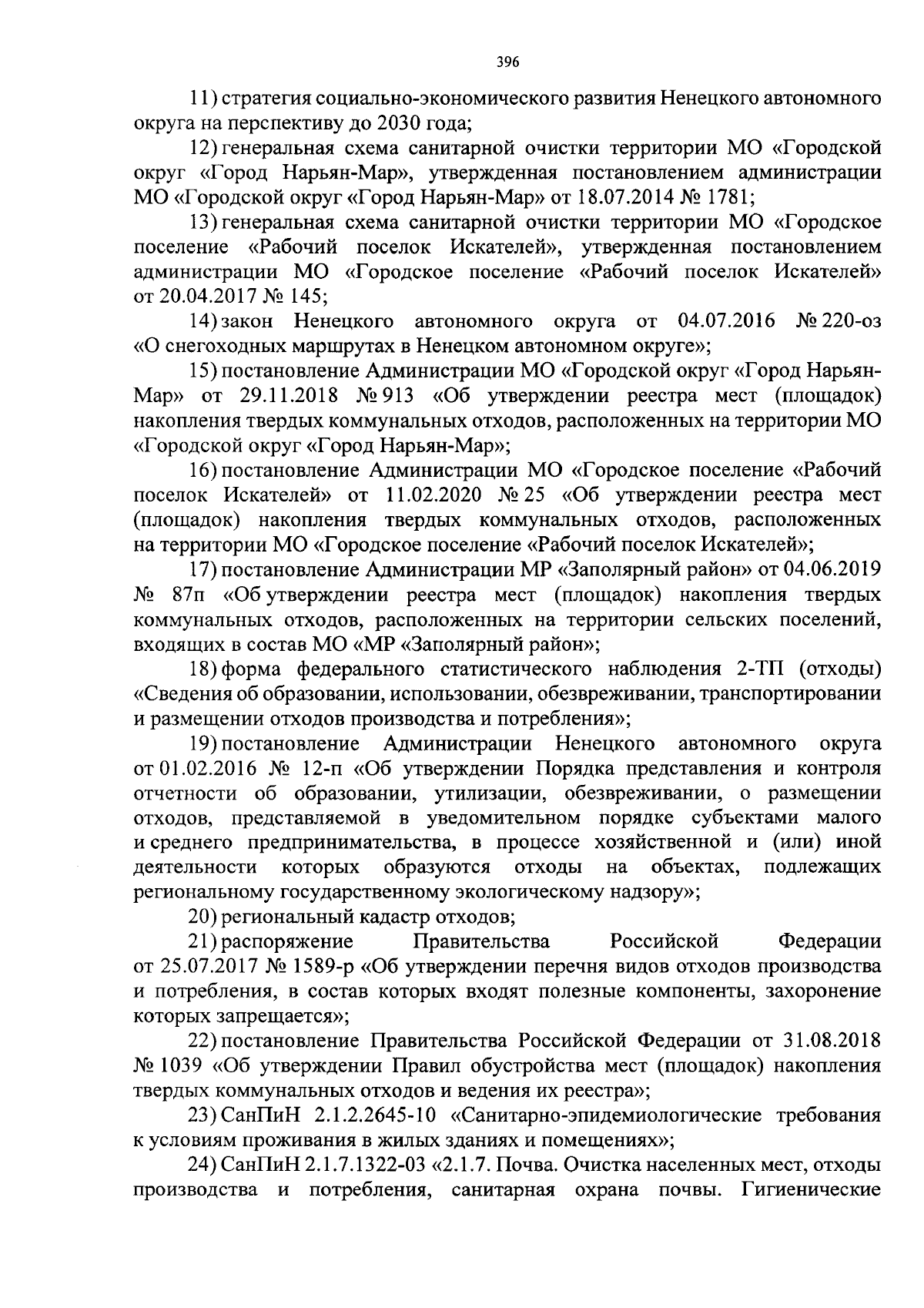 396

11) стратегия социально-экономического развития Ненецкого автономного округа на перспективу до 2030 года;

12) генеральная схема санитарной очистки территории МО «Городской округ «Город Нарьян-Мар», утвержденная постановлением администрации МО «Городской округ «Город Нарьян-Мар» от 18.07.2014 № 1781;

13) генеральная схема санитарной очистки территории МО «Городское поселение «Рабочий поселок Искателей», утвержденная постановлением администрации МО «Городское поселение «Рабочий поселок Искателей» от 20.04.2017 № 145;

14) закон Ненецкого автономного округа от 04.07.2016 № 220-оз «О снегоходных маршрутах в Ненецком автономном округе»;

15) постановление Администрации МО «Городской округ «Город Нарьян-Мар» от 29.11.2018 № 913 «Об утверждении реестра мест (площадок) накопления твердых коммунальных отходов, расположенных на территории МО «Городской округ «Город Нарьян-Мар»;

16) постановление Администрации МО «Городское поселение «Рабочий поселок Искателей» от 11.02.2020 № 25 «Об утверждении реестра мест (площадок) накопления твердых коммунальных отходов, расположенных на территории МО «Городское поселение «Рабочий поселок Искателей»;

17) постановление Администрации МР «Заполярный район» от 04.06.2019 № 87п «Об утверждении реестра мест (площадок) накопления твердых коммунальных отходов, расположенных на территории сельских поселений, входящих в состав МО «МР «Заполярный район»;

18) форма федерального статистического наблюдения 2-ТП (отходы) «Сведения об образовании, использовании, обезвреживании, транспортировании и размещении отходов производства и потребления»;

19) постановление Администрации Ненецкого автономного округа от 01.02.2016 № 12-п «Об утверждении Порядка представления и контроля отчетности об образовании, утилизации, обезвреживании, о размещении отходов, представляемой в уведомительном порядке субъектами малого и среднего предпринимательства, в процессе хозяйственной и (или) иной деятельности которых образуются отходы на объектах, подлежащих региональному государственному экологическому надзору»;

20) региональный кадастр отходов;

21) распоряжение Правительства Российской Федерации от 25.07.2017 № 1589-р «Об утверждении перечня видов отходов производства и потребления, в состав которых входят полезные компоненты, захоронение которых запрещается»;

22) постановление Правительства Российской Федерации от 31.08.2018 № 1039 «Об утверждении Правил обустройства мест (площадок) накопления твердых коммунальных отходов и ведения их реестра»;

23) СанПиН 2.1.2.2645-10 «Санитарно-эпидемиологические требования к условиям проживания в жилых зданиях и помещениях»;

24) СанПиН 2.1.7.1322-03 «2.1.7. Почва. Очистка населенных мест, отходы производства и потребления, санитарная охрана почвы. Гигиенические